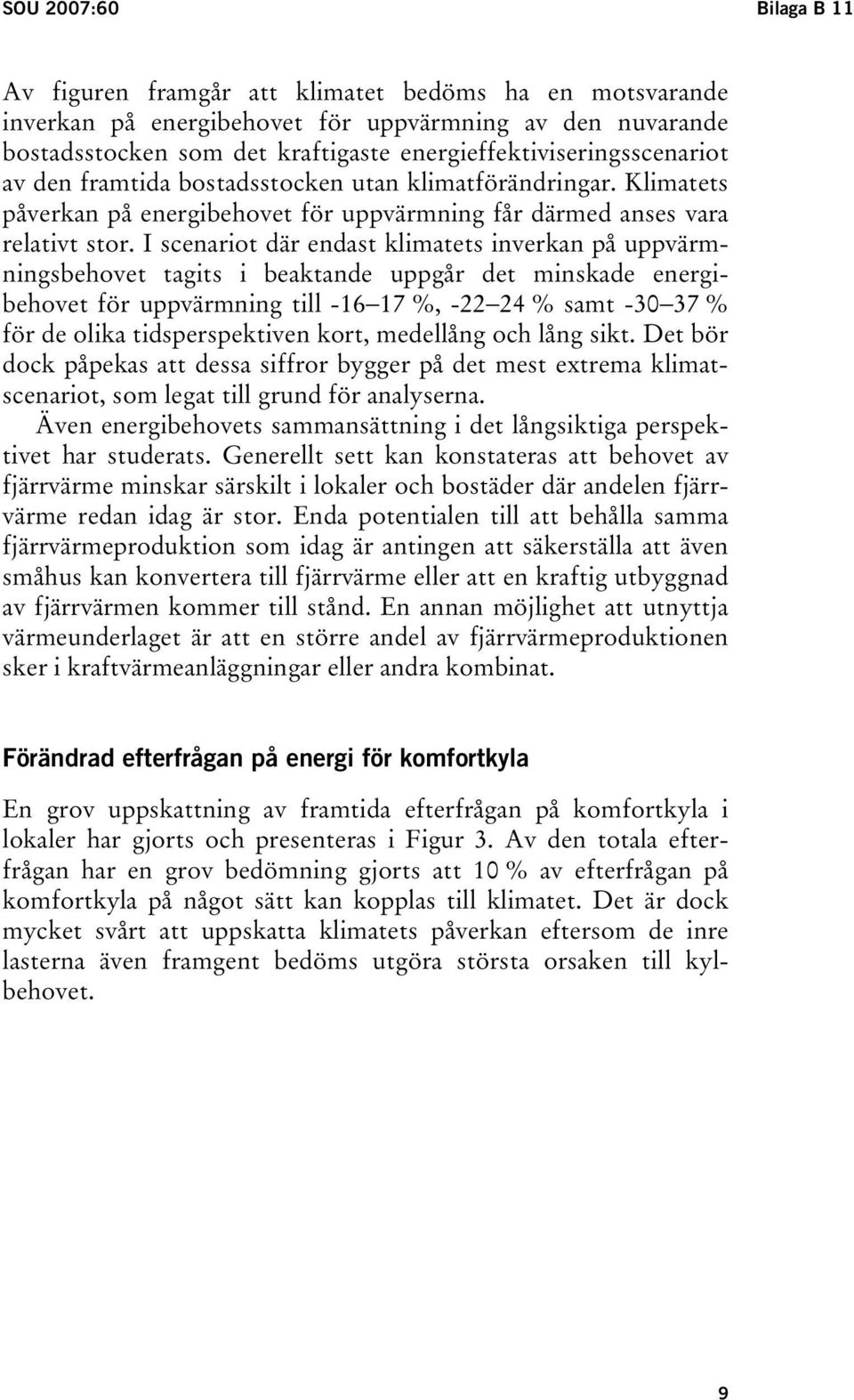 SOU 2007:60

Bilaga B 11

Av figuren framgår att klimatet bedöms ha en motsvarande inverkan på energibehovet för uppvärmning av den nuvarande bostadsstocken som det kraftigaste energieffektiviseringsscenariot av den framtida bostadsstocken utan klimatförändringar. Klimatets påverkan på energibehovet för uppvärmning får därmed anses vara relativt stor. I scenariot där endast klimatets inverkan på uppvärmningsbehovet tagits i beaktande uppgår det minskade energibehovet för uppvärmning till -16–17 %, -22–24 % samt -30–37 % för de olika tidsperspektiven kort, medellång och lång sikt. Det bör dock påpekas att dessa siffror bygger på det mest extrema klimatscenariot, som legat till grund för analyserna.

Även energibehovets sammansättning i det långsiktiga perspektivet har studerats. Generellt sett kan konstateras att behovet av fjärrvärme minskar särskilt i lokaler och bostäder där andelen fjärrvärme redan idag är stor. Enda potentialen till att behålla samma fjärrvärmeproduktion som idag är antingen att säkerställa att även småhus kan konvertera till fjärrvärme eller att en kraftig utbyggnad av fjärrvärmen kommer till stånd. En annan möjlighet att utnyttja värmeunderlaget är att en större andel av fjärrvärmeproduktionen sker i kraftvärmeanläggningar eller andra kombinat.

Förändrad efterfrågan på energi för komfortkyla

En grov uppskattning av framtida efterfrågan på komfortkyla i lokaler har gjorts och presenteras i Figur 3. Av den totala efterfrågan har en grov bedömning gjorts att 10 % av efterfrågan på komfortkyla på något sätt kan kopplas till klimatet. Det är dock mycket svårt att uppskatta klimatets påverkan eftersom de inre lasterna även framgent bedöms utgöra största orsaken till kylbehovet.

9